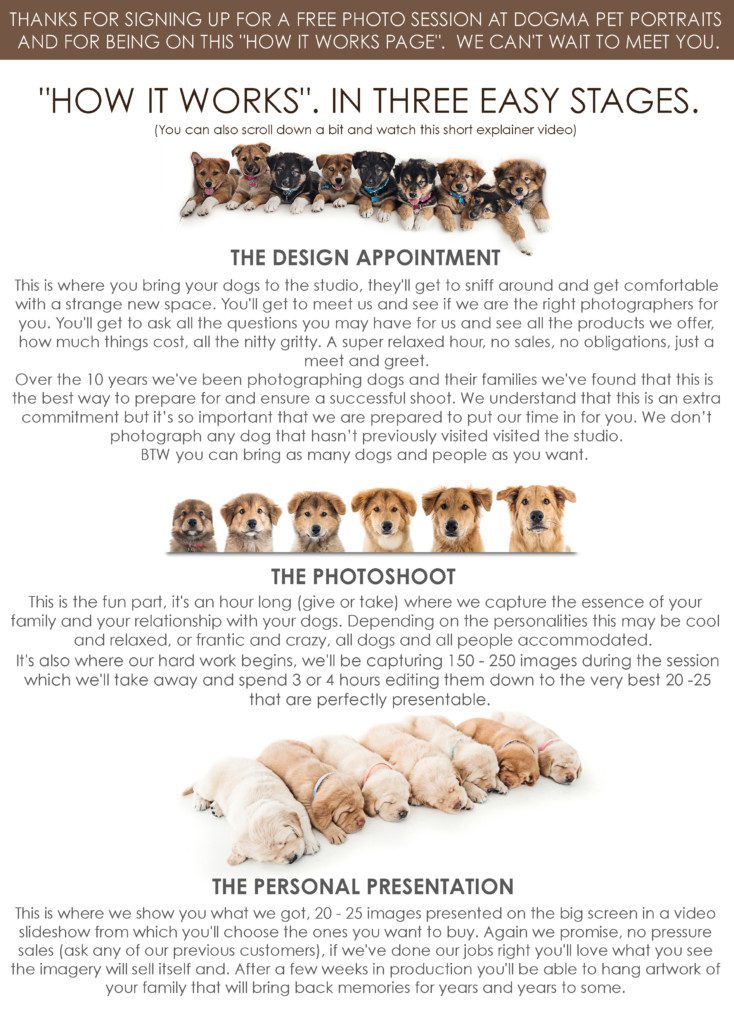 THANKS FOR SIGNING UP FOR A FREE PHOTO SESSION AT DOGMA PET PORTRAITS AND FOR BEING ON THIS "HOW IT WORKS PAGE". WE CAN'T WAIT TO MEET YOU.

"HOW IT WORKS". IN THREE EASY STAGES.

(You can also scroll down a bit and watch this short explainer video)

THE DESIGN APPOINTMENT

This is where you bring your dogs to the studio, they'll get to sniff around and get comfortable with a strange new space. You'll get to meet us and see if we are the right photographers for you. You'll get to ask all the questions you may have for us and see all the products we offer, how much things cost, all the nitty gritty. A super relaxed hour, no sales, no obligations, just a meet and greet.

Over the 10 years we've been photographing dogs and their families we've found that this is the best way to prepare for and ensure a successful shoot. We understand that this is an extra commitment but it's so important that we are prepared to put our time in for you. We don't photograph any dog that hasn't previously visited visited the studio.

BTW you can bring as many dogs and people as you want.

THE PHOTOSHOOT

This is the fun part, it's an hour long (give or take) where we capture the essence of your family and your relationship with your dogs. Depending on the personalities this may be cool and relaxed, or frantic and crazy, all dogs and all people accommodated.

It's also where our hard work begins, we'll be capturing 150 - 250 images during the session which we'll take away and spend 3 or 4 hours editing them down to the very best 20 -25 that are perfectly presentable.

THE PERSONAL PRESENTATION

This is where we show you what we got, 20 - 25 images presented on the big screen in a video slideshow from which you'll choose the ones you want to buy. Again we promise, no pressure sales (ask any of our previous customers), if we've done our jobs right you'll love what you see the imagery will sell itself and. After a few weeks in production you'll be able to hang artwork of your family that will bring back memories for years and years to some.